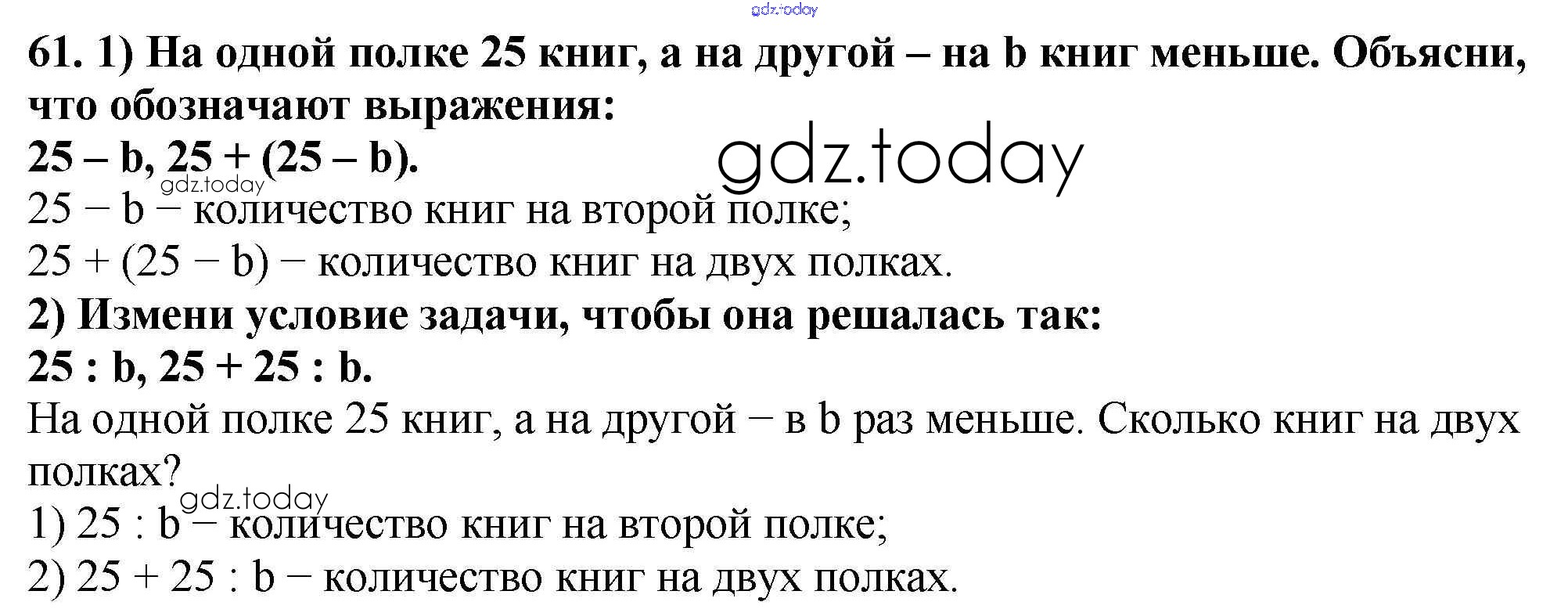 61. 1) На одной полке 25 книг, а на другой – на b книг меньше. Объясни, что обозначают выражения:
$25 - b$, $25 + (25 - b)$.

$25 - b$ − количество книг на второй полке;
$25 + (25 - b)$ − количество книг на двух полках.

2) Измени условие задачи, чтобы она решалась так:
$25 : b$, $25 + 25 : b$.

На одной полке 25 книг, а на другой − в b раз меньше. Сколько книг на двух полках?

1) $25 : b$ − количество книг на второй полке;
2) $25 + 25 : b$ − количество книг на двух полках.

gdz.today